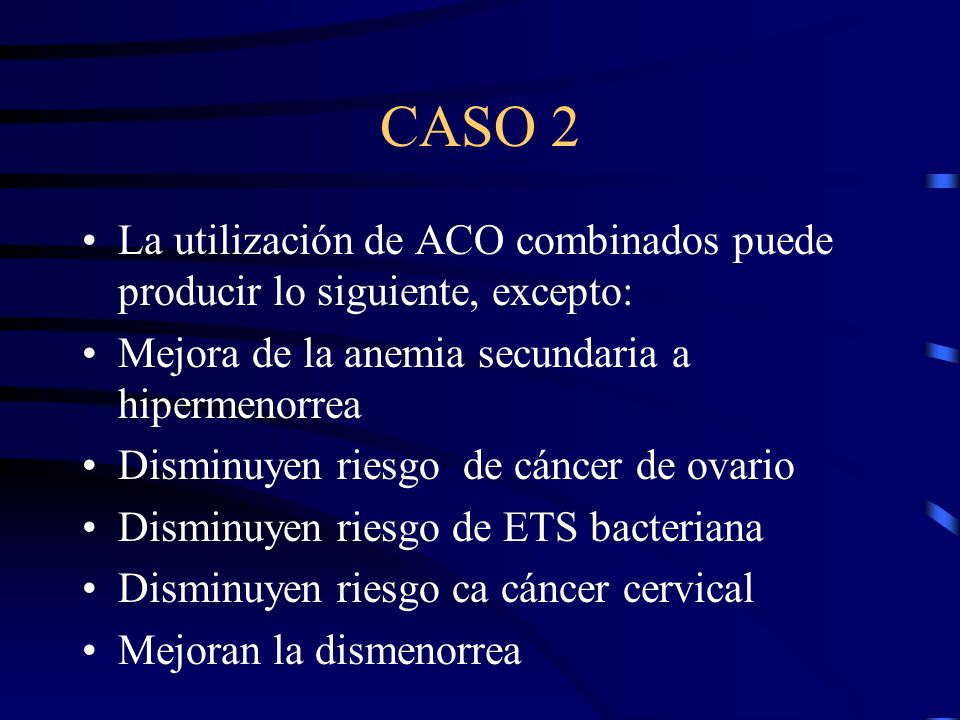 CASO 2

• La utilización de ACO combinados puede producir lo siguiente, excepto:
• Mejora de la anemia secundaria a hipermenorrea
• Disminuyen riesgo de cáncer de ovario
• Disminuyen riesgo de ETS bacteriana
• Disminuyen riesgo ca cáncer cervical
• Mejoran la dismenorrea